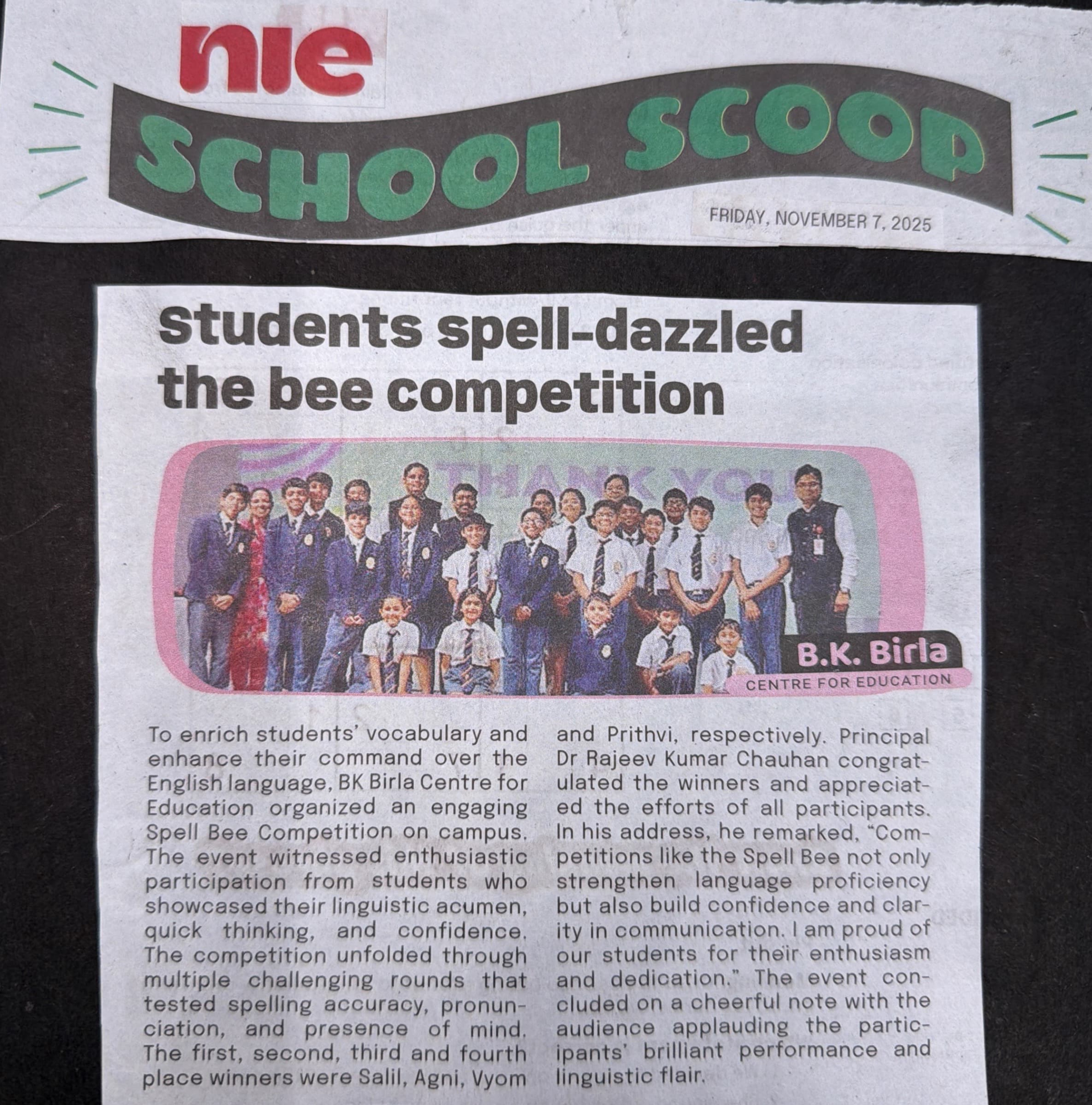 nie

SCHOOL SCOOP

FRIDAY, NOVEMBER 7, 2025

Students spell-dazzled the bee competition

THANK YOU

B.K. Birla
CENTRE FOR EDUCATION

To enrich students' vocabulary and enhance their command over the English language, BK Birla Centre for Education organized an engaging Spell Bee Competition on campus. The event witnessed enthusiastic participation from students who showcased their linguistic acumen, quick thinking, and confidence. The competition unfolded through multiple challenging rounds that tested spelling accuracy, pronunciation, and presence of mind. The first, second, third and fourth place winners were Salil, Agni, Vyom and Prithvi, respectively. Principal Dr Rajeev Kumar Chauhan congratulated the winners and appreciated the efforts of all participants. In his address, he remarked, "Competitions like the Spell Bee not only strengthen language proficiency but also build confidence and clarity in communication. I am proud of our students for their enthusiasm and dedication." The event concluded on a cheerful note with the audience applauding the participants' brilliant performance and linguistic flair.